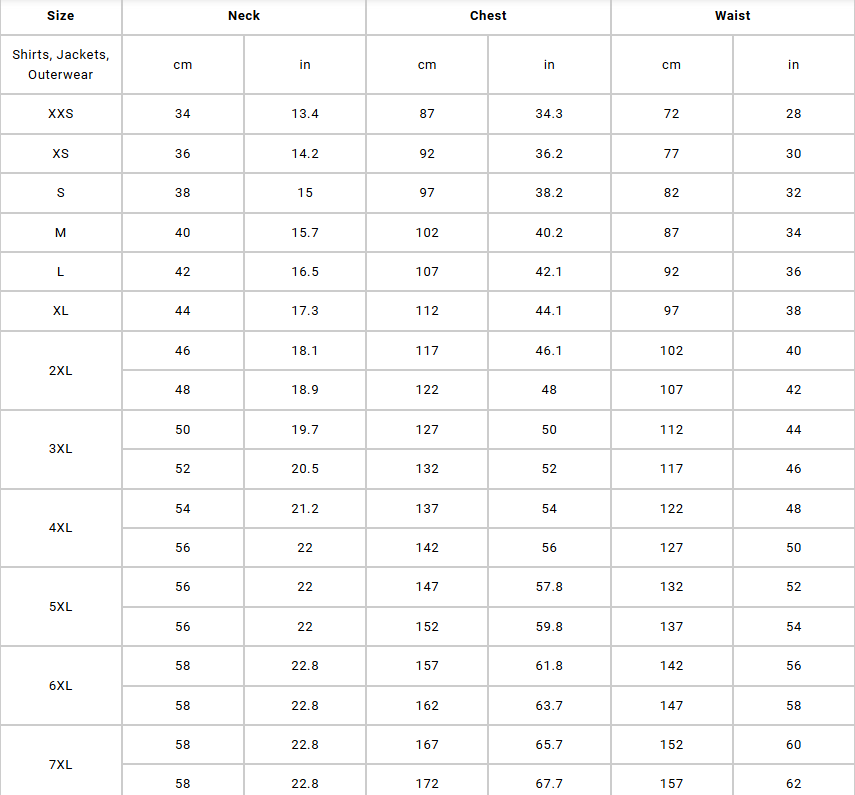 | Size | Neck | | Chest | | Waist | |
|---|---|---|---|---|---|---|
| Shirts, Jackets, Outerwear | cm | in | cm | in | cm | in |
| XXS | 34 | 13.4 | 87 | 34.3 | 72 | 28 |
| XS | 36 | 14.2 | 92 | 36.2 | 77 | 30 |
| S | 38 | 15 | 97 | 38.2 | 82 | 32 |
| M | 40 | 15.7 | 102 | 40.2 | 87 | 34 |
| L | 42 | 16.5 | 107 | 42.1 | 92 | 36 |
| XL | 44 | 17.3 | 112 | 44.1 | 97 | 38 |
| 2XL | 46 | 18.1 | 117 | 46.1 | 102 | 40 |
| | 48 | 18.9 | 122 | 48 | 107 | 42 |
| 3XL | 50 | 19.7 | 127 | 50 | 112 | 44 |
| | 52 | 20.5 | 132 | 52 | 117 | 46 |
| 4XL | 54 | 21.2 | 137 | 54 | 122 | 48 |
| | 56 | 22 | 142 | 56 | 127 | 50 |
| 5XL | 56 | 22 | 147 | 57.8 | 132 | 52 |
| | 56 | 22 | 152 | 59.8 | 137 | 54 |
| 6XL | 58 | 22.8 | 157 | 61.8 | 142 | 56 |
| | 58 | 22.8 | 162 | 63.7 | 147 | 58 |
| 7XL | 58 | 22.8 | 167 | 65.7 | 152 | 60 |
| | 58 | 22.8 | 172 | 67.7 | 157 | 62 |